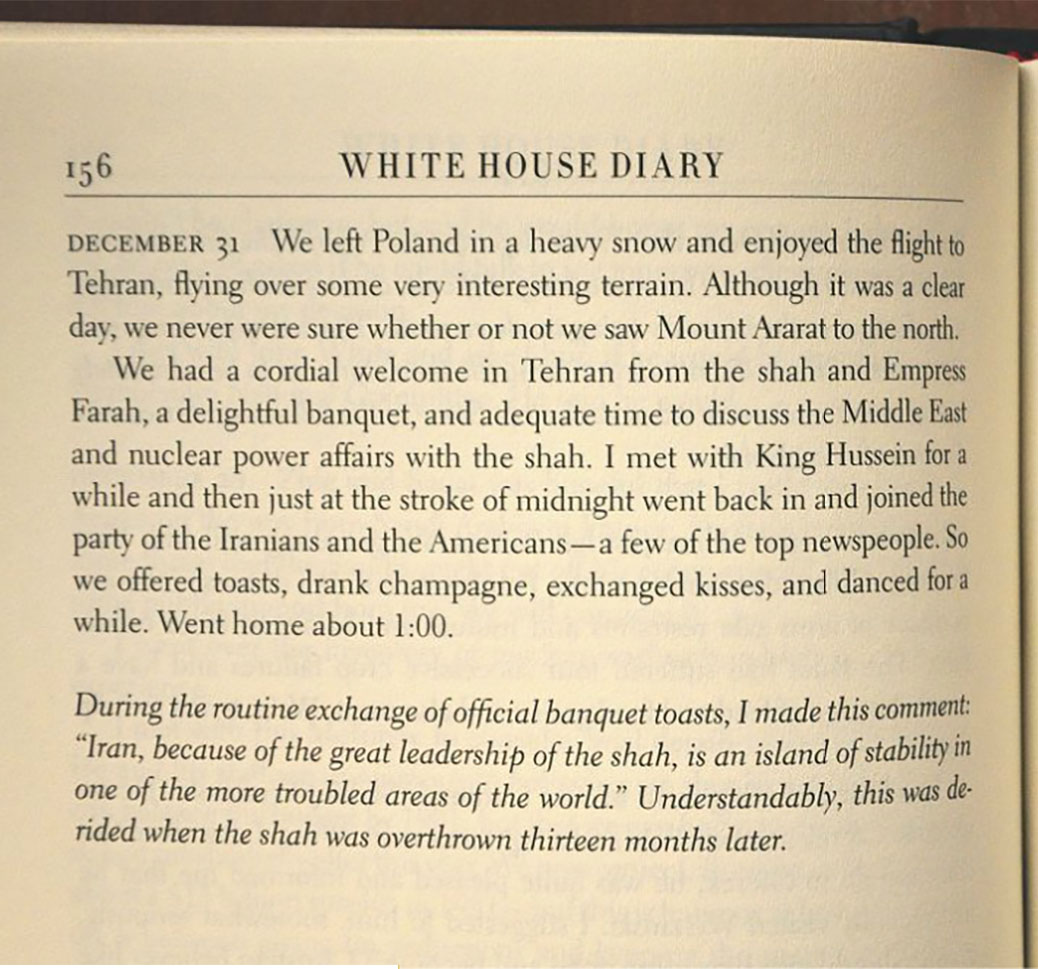 156 WHITE HOUSE DIARY

DECEMBER 31 We left Poland in a heavy snow and enjoyed the flight to Tehran, flying over some very interesting terrain. Although it was a clear day, we never were sure whether or not we saw Mount Ararat to the north.

We had a cordial welcome in Tehran from the shah and Empress Farah, a delightful banquet, and adequate time to discuss the Middle East and nuclear power affairs with the shah. I met with King Hussein for a while and then just at the stroke of midnight went back in and joined the party of the Iranians and the Americans—a few of the top newspeople. So we offered toasts, drank champagne, exchanged kisses, and danced for a while. Went home about 1:00.

During the routine exchange of official banquet toasts, I made this comment: "Iran, because of the great leadership of the shah, is an island of stability in one of the more troubled areas of the world." Understandably, this was derided when the shah was overthrown thirteen months later.